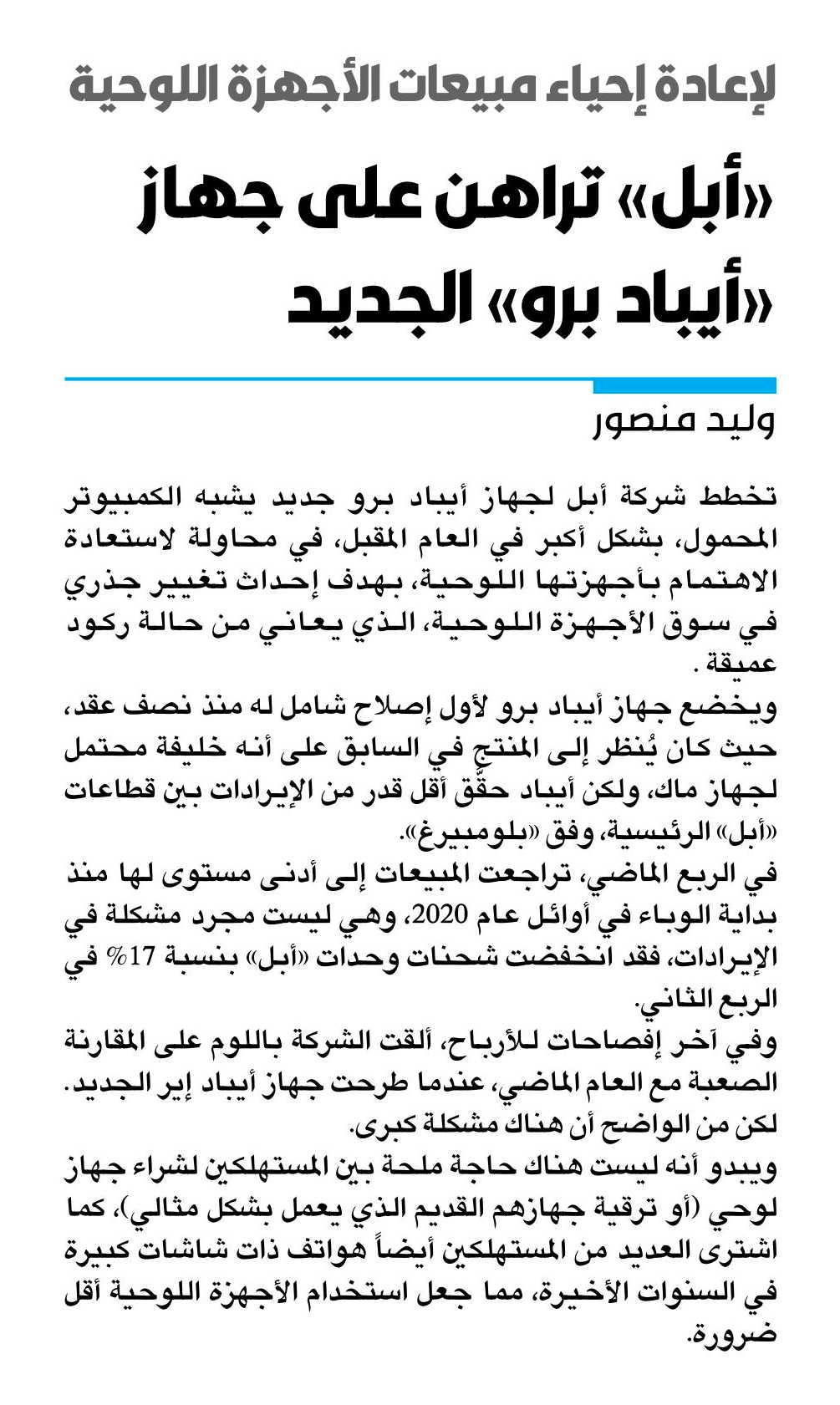 لإعادة إحياء مبيعات الأجهزة اللوحية

«أبل» تراهن على جهاز «أيباد برو» الجديد

وليد منصور

تخطط شركة أبل لجهاز أيباد برو جديد يشبه الكمبيوتر المحمول، بشكل أكبر في العام المقبل، في محاولة لاستعادة الاهتمام بأجهزتها اللوحية، بهدف إحداث تغيير جذري في سوق الأجهزة اللوحية، الذي يعاني من حالة ركود عميقة .

ويخضع جهاز أيباد برو لأول إصلاح شامل له منذ نصف عقد، حيث كان يُنظر إلى المنتج في السابق على أنه خليفة محتمل لجهاز ماك، ولكن أيباد حقّق أقل قدر من الإيرادات بين قطاعات «أبل» الرئيسية، وفق «بلومبيرغ».

في الربع الماضي، تراجعت المبيعات إلى أدنى مستوى لها منذ بداية الوباء في أوائل عام 2020، وهي ليست مجرد مشكلة في الإيرادات، فقد انخفضت شحنات وحدات «أبل» بنسبة 17% في الربع الثاني.

وفي آخر إفصاحات للأرباح، ألقت الشركة باللوم على المقارنة الصعبة مع العام الماضي، عندما طرحت جهاز أيباد إير الجديد. لكن من الواضح أن هناك مشكلة كبرى.

ويبدو أنه ليست هناك حاجة ملحة بين المستهلكين لشراء جهاز لوحي (أو ترقية جهازهم القديم الذي يعمل بشكل مثالي)، كما اشترى العديد من المستهلكين أيضاً هواتف ذات شاشات كبيرة في السنوات الأخيرة، مما جعل استخدام الأجهزة اللوحية أقل ضرورة.